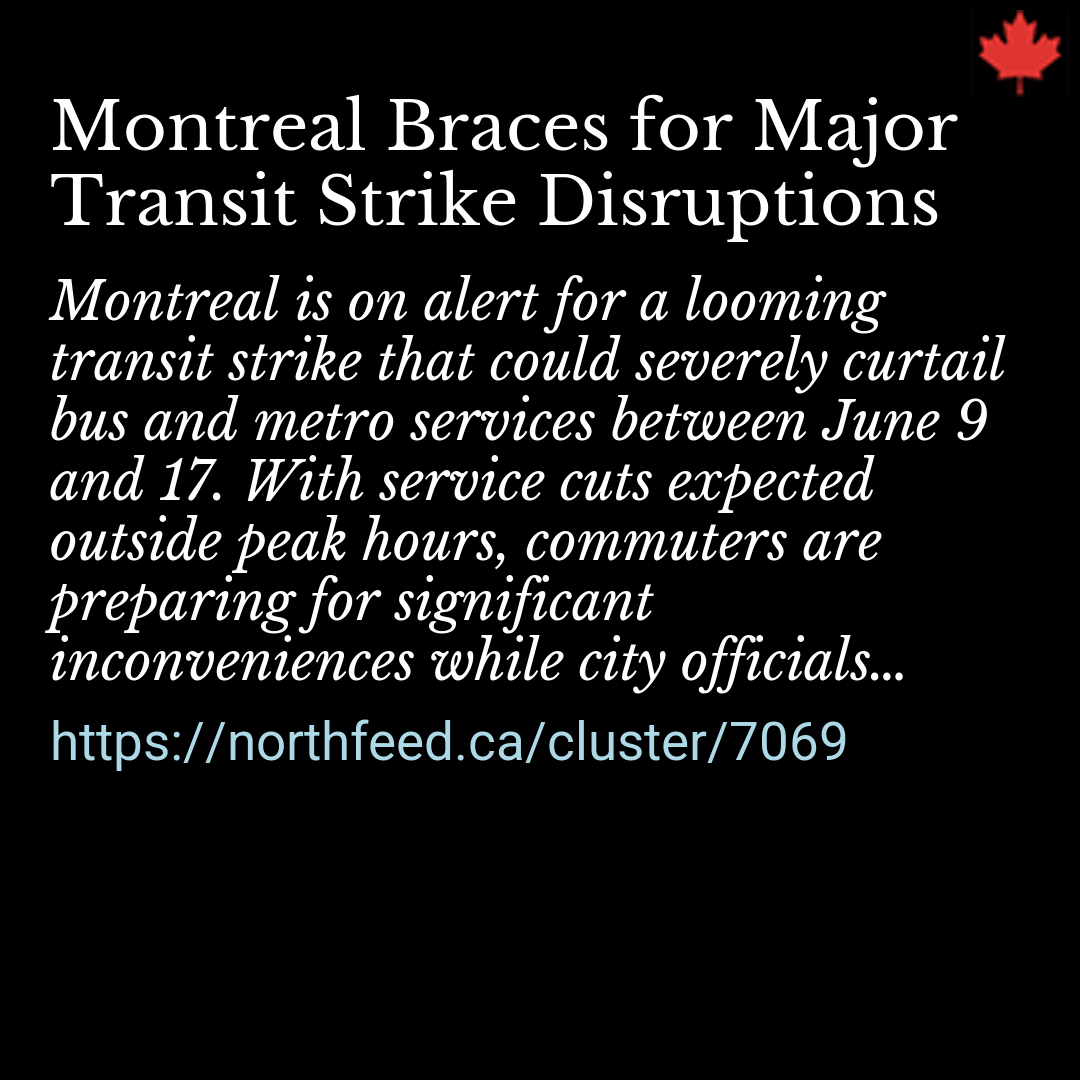 Montreal Braces for Major Transit Strike Disruptions

Montreal is on alert for a looming transit strike that could severely curtail bus and metro services between June 9 and 17. With service cuts expected outside peak hours, commuters are preparing for significant inconveniences while city officials...

https://northfeed.ca/cluster/7069